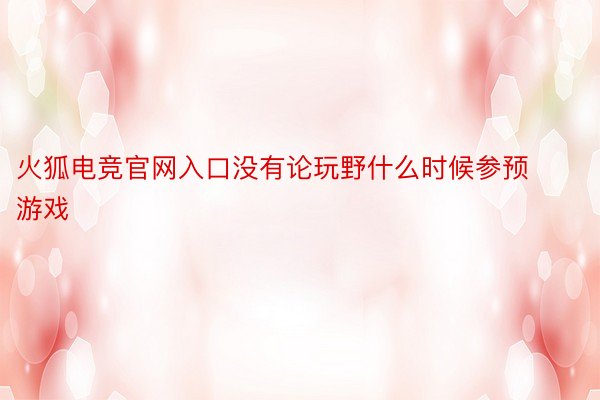 火狐电竞官网入口没有论玩野什么时候参预游戏